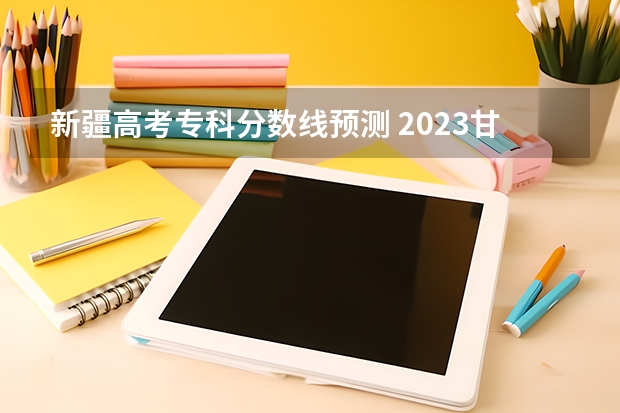 新疆高考专科分数线预测 2023甘